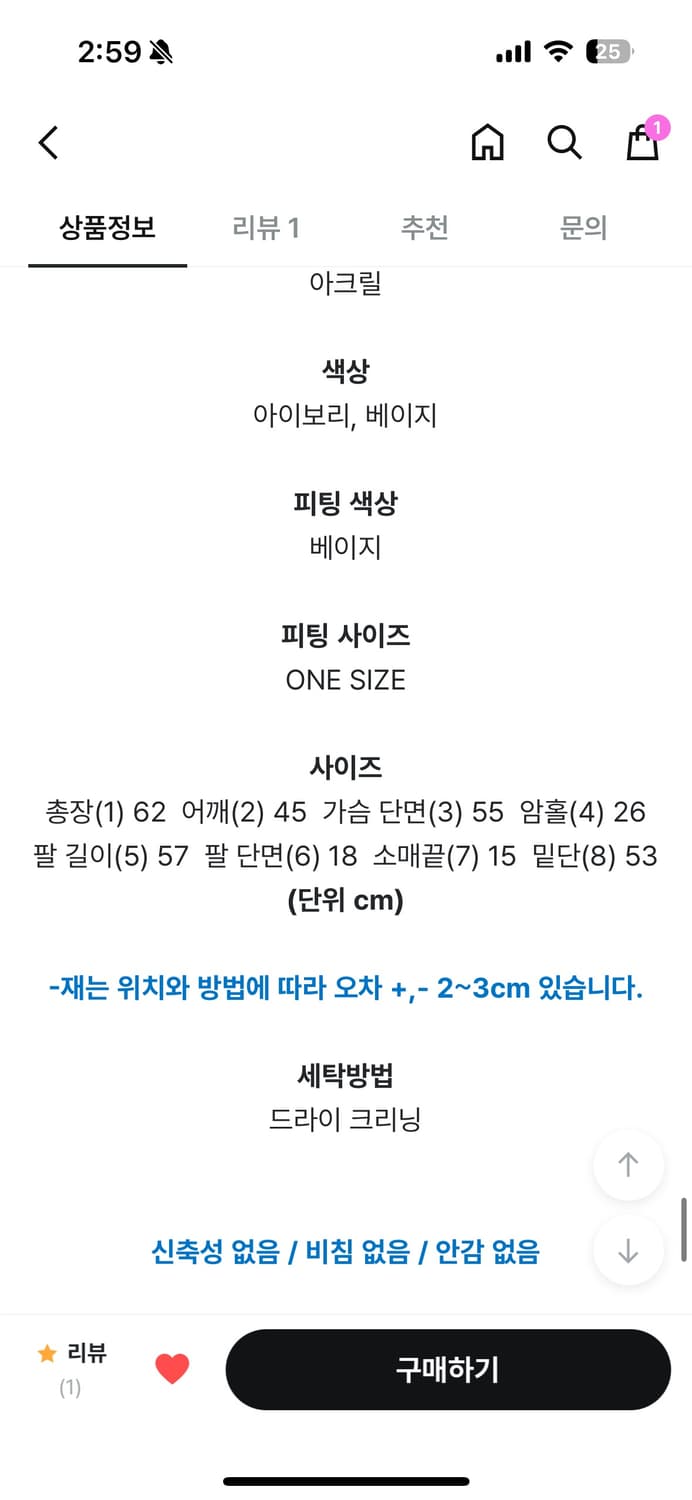 2:59
25

1

상품정보 리뷰 1 추천 문의

아크릴

색상
아이보리, 베이지

피팅 색상
베이지

피팅 사이즈
ONE SIZE

사이즈
총장(1) 62 어깨(2) 45 가슴 단면(3) 55 암홀(4) 26 팔 길이(5) 57 팔 단면(6) 18 소매끝(7) 15 밑단(8) 53
(단위 cm)

-재는 위치와 방법에 따라 오차 +,- 2~3cm 있습니다.

세탁방법
드라이 크리닝

신축성 없음 / 비침 없음 / 안감 없음

리뷰
(1)

구매하기